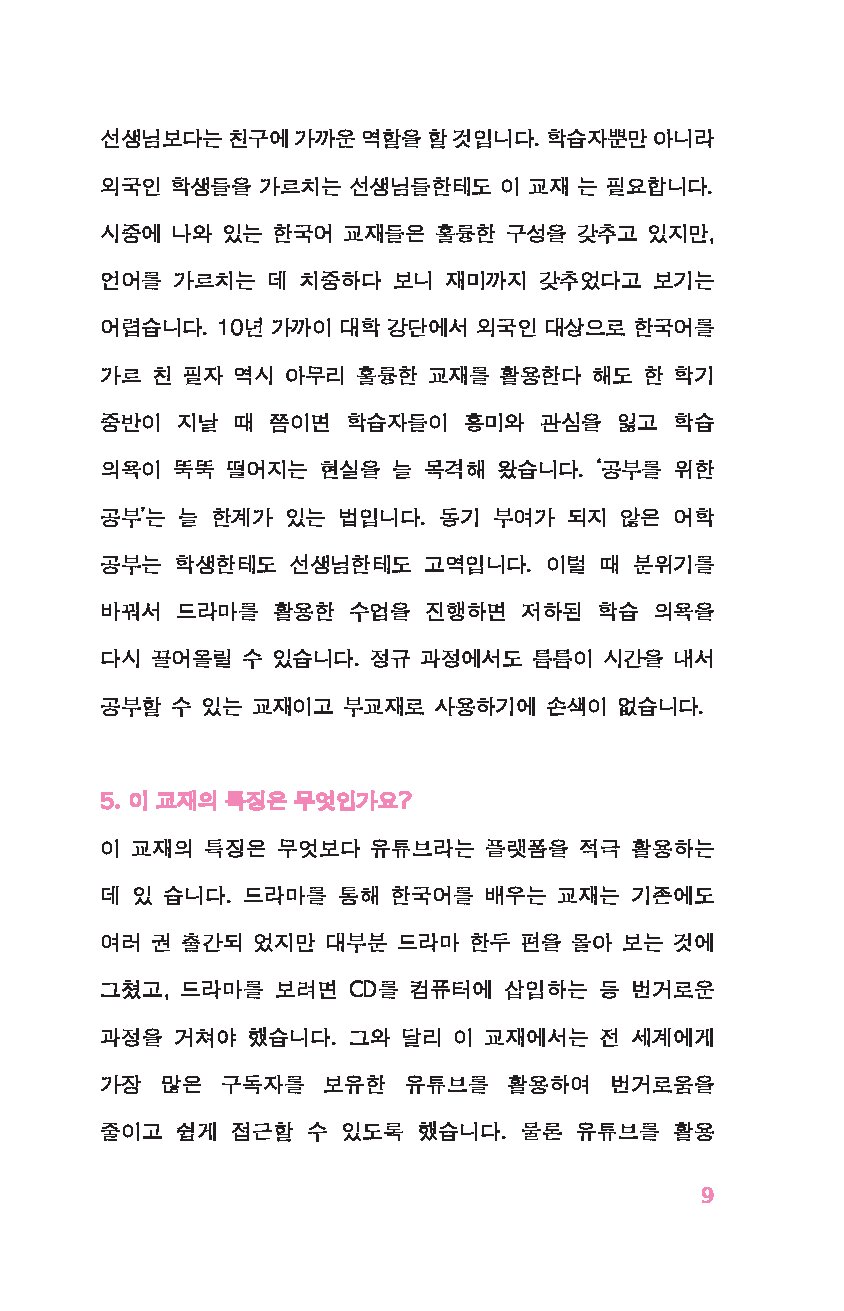 선생님보다는 친구에 가까운 역할을 할 것입니다. 학습자뿐만 아니라 외국인 학생들을 가르치는 선생님들한테도 이 교재 는 필요합니다. 시중에 나와 있는 한국어 교재들은 훌륭한 구성을 갖추고 있지만, 언어를 가르치는 데 치중하다 보니 재미까지 갖추었다고 보기는 어렵습니다. 10년 가까이 대학 강단에서 외국인 대상으로 한국어를 가르 친 필자 역시 아무리 훌륭한 교재를 활용한다 해도 한 학기 중반이 지날 때 쯤이면 학습자들이 흥미와 관심을 잃고 학습 의욕이 뚝뚝 떨어지는 현실을 늘 목격해 왔습니다. '공부를 위한 공부'는 늘 한계가 있는 법입니다. 동기 부여가 되지 않은 어학 공부는 학생한테도 선생님한테도 고역입니다. 이럴 때 분위기를 바꿔서 드라마를 활용한 수업을 진행하면 저하된 학습 의욕을 다시 끌어올릴 수 있습니다. 정규 과정에서도 틈틈이 시간을 내서 공부할 수 있는 교재이고 부교재로 사용하기에 손색이 없습니다.

5. 이 교재의 특징은 무엇인가요?

이 교재의 특징은 무엇보다 유튜브라는 플랫폼을 적극 활용하는 데 있 습니다. 드라마를 통해 한국어를 배우는 교재는 기존에도 여러 권 출간되 었지만 대부분 드라마 한두 편을 몰아 보는 것에 그쳤고, 드라마를 보려면 CD를 컴퓨터에 삽입하는 등 번거로운 과정을 거쳐야 했습니다. 그와 달리 이 교재에서는 전 세계에게 가장 많은 구독자를 보유한 유튜브를 활용하여 번거로움을 줄이고 쉽게 접근할 수 있도록 했습니다. 물론 유튜브를 활용

9